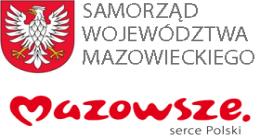 SAMORZĄD
WOJEWÓDZTWA
MAZOWIECKIEGO

Mazowsze.
serce Polski